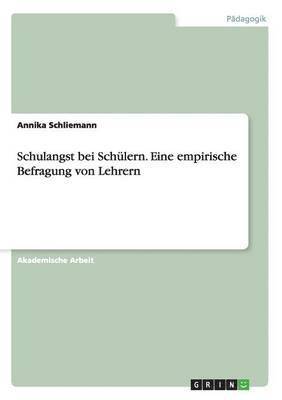 Pädagogik

Annika Schliemann

Schulangst bei Schülern. Eine empirische Befragung von Lehrern

Akademische Arbeit

GRIN